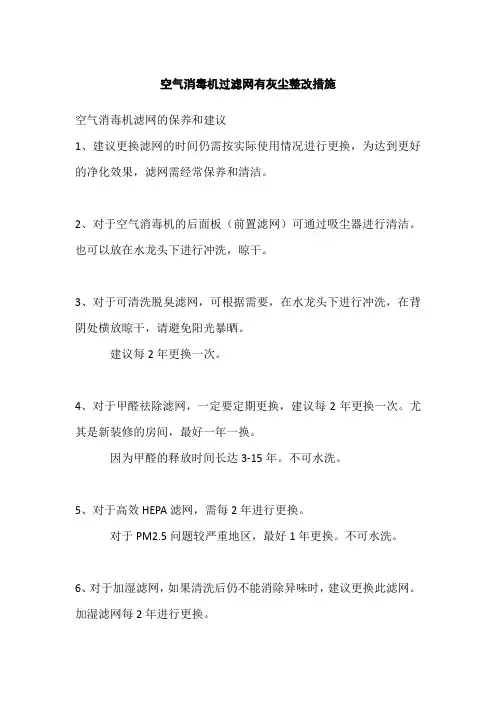 空气消毒机过滤网有灰尘整改措施

空气消毒机滤网的保养和建议

1、建议更换滤网的时间仍需按实际使用情况进行更换，为达到更好的净化效果，滤网需经常保养和清洁。

2、对于空气消毒机的后面板（前置滤网）可通过吸尘器进行清洁。也可以放在水龙头下进行冲洗，晾干。

3、对于可清洗脱臭滤网，可根据需要，在水龙头下进行冲洗，在背阴处横放晾干，请避免阳光暴晒。

建议每 2 年更换一次。

4、对于甲醛祛除滤网，一定要定期更换，建议每 2 年更换一次。尤其是新装修的房间，最好一年一换。

因为甲醛的释放时间长达 3-15 年。不可水洗。

5、对于高效 HEPA 滤网，需每 2 年进行更换。

对于 PM2.5 问题较严重地区，最好 1 年更换。不可水洗。

6、对于加湿滤网，如果清洗后仍不能消除异味时，建议更换此滤网。加湿滤网每 2 年进行更换。